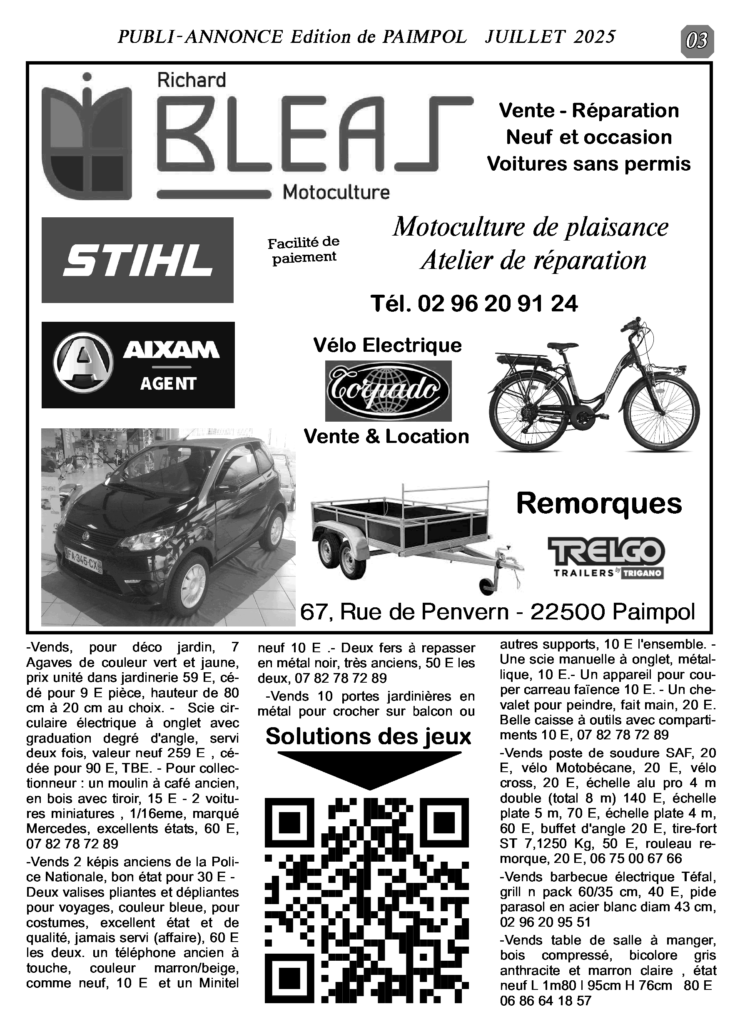 PUBLI-ANNONCE Edition de PAIMPOL JUILLET 2025

03

Richard BLEAS Motoculture

Vente - Réparation
Neuf et occasion
Voitures sans permis

STIHL

Facilité de paiement

Motoculture de plaisance
Atelier de réparation

Tél. 02 96 20 91 24

AIXAM AGENT

Vélo Electrique

Torpado

Vente & Location

Remorques

TRELGO TRAILERS TRIGANO

67, Rue de Penvern - 22500 Paimpol

-Vends, pour déco jardin, 7 Agaves de couleur vert et jaune, prix unité dans jardinerie 59 E, cédé pour 9 E pièce, hauteur de 80 cm à 20 cm au choix. - Scie circulaire électrique à onglet avec graduation degré d'angle, servi deux fois, valeur neuf 259 E , cédée pour 90 E, TBE. - Pour collectionneur : un moulin à café ancien, en bois avec tiroir, 15 E - 2 voitures miniatures , 1/16eme, marqué Mercedes, excellents états, 60 E, 07 82 78 72 89

-Vends 2 képis anciens de la Police Nationale, bon état pour 30 E - Deux valises pliantes et dépliantes pour voyages, couleur bleue, pour costumes, excellent état et de qualité, jamais servi (affaire), 60 E les deux. un téléphone ancien à touche, couleur marron/beige, comme neuf, 10 E et un Minitel neuf 10 E .- Deux fers à repasser en métal noir, très anciens, 50 E les deux, 07 82 78 72 89

-Vends 10 portes jardinières en métal pour crocher sur balcon ou

Solutions des jeux

autres supports, 10 E l'ensemble. - Une scie manuelle à onglet, métallique, 10 E.- Un appareil pour couper carreau faïence 10 E. - Un chevalet pour peindre, fait main, 20 E. Belle caisse à outils avec compartiments 10 E, 07 82 78 72 89

-Vends poste de soudure SAF, 20 E, vélo Motobécane, 20 E, vélo cross, 20 E, échelle alu pro 4 m double (total 8 m) 140 E, échelle plate 5 m, 70 E, échelle plate 4 m, 60 E, buffet d'angle 20 E, tire-fort ST 7,1250 Kg, 50 E, rouleau remorque, 20 E, 06 75 00 67 66

-Vends barbecue électrique Téfal, grill n pack 60/35 cm, 40 E, pide parasol en acier blanc diam 43 cm, 02 96 20 95 51

-Vends table de salle à manger, bois compressé, bicolore gris anthracite et marron claire , état neuf L 1m80 l 95cm H 76cm 80 E 06 86 64 18 57